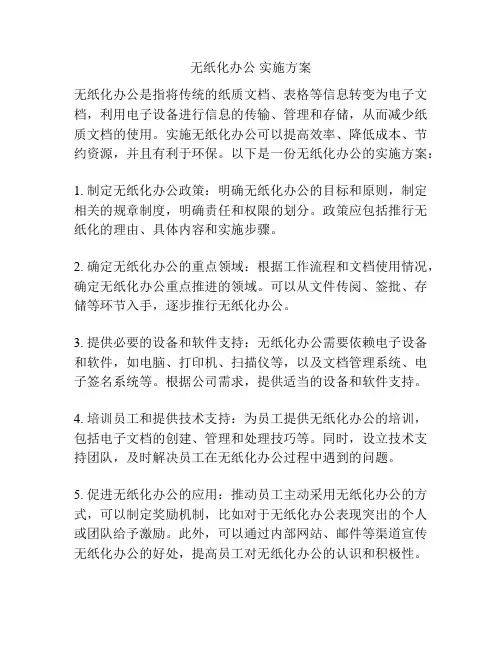 无纸化办公 实施方案

无纸化办公是指将传统的纸质文档、表格等信息转变为电子文档，利用电子设备进行信息的传输、管理和存储，从而减少纸质文档的使用。实施无纸化办公可以提高效率、降低成本、节约资源，并且有利于环保。以下是一份无纸化办公的实施方案：

1. 制定无纸化办公政策：明确无纸化办公的目标和原则，制定相关的规章制度，明确责任和权限的划分。政策应包括推行无纸化的理由、具体内容和实施步骤。

2. 确定无纸化办公的重点领域：根据工作流程和文档使用情况，确定无纸化办公重点推进的领域。可以从文件传阅、签批、存储等环节入手，逐步推行无纸化办公。

3. 提供必要的设备和软件支持：无纸化办公需要依赖电子设备和软件，如电脑、打印机、扫描仪等，以及文档管理系统、电子签名系统等。根据公司需求，提供适当的设备和软件支持。

4. 培训员工和提供技术支持：为员工提供无纸化办公的培训，包括电子文档的创建、管理和处理技巧等。同时，设立技术支持团队，及时解决员工在无纸化办公过程中遇到的问题。

5. 促进无纸化办公的应用：推动员工主动采用无纸化办公的方式，可以制定奖励机制，比如对于无纸化办公表现突出的个人或团队给予激励。此外，可以通过内部网站、邮件等渠道宣传无纸化办公的好处，提高员工对无纸化办公的认识和积极性。